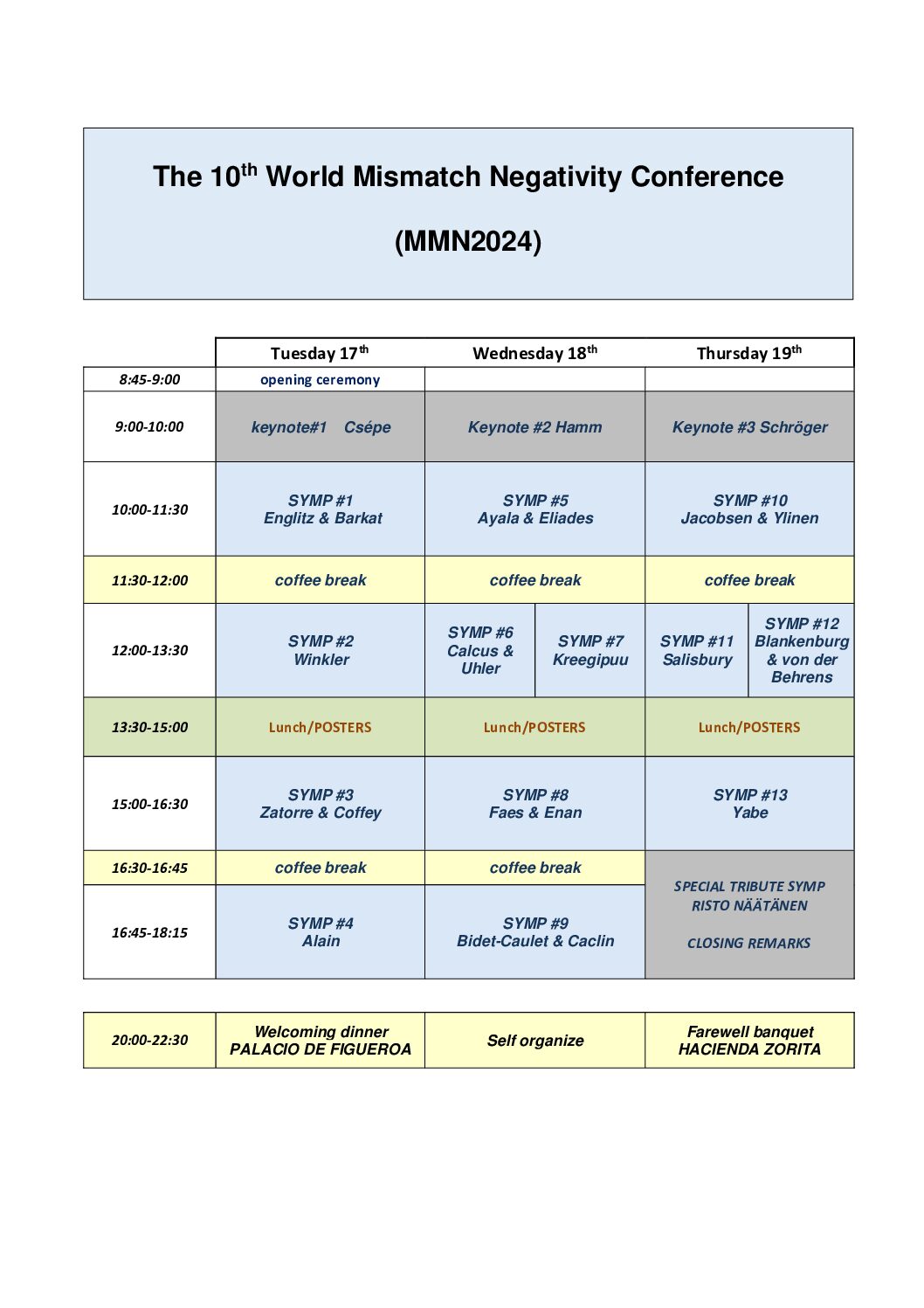 The 10$^{th}$ World Mismatch Negativity Conference

(MMN2024)

| | Tuesday 17$^{th}$ | Wednesday 18$^{th}$ | Thursday 19$^{th}$ |
|---|---|---|---|
| 8:45-9:00 | opening ceremony | | |
| 9:00-10:00 | keynote#1 Csépe | Keynote #2 Hamm | Keynote #3 Schröger |
| 10:00-11:30 | SYMP #1 Englitz & Barkat | SYMP #5 Ayala & Eliades | SYMP #10 Jacobsen & Ylinen |
| 11:30-12:00 | coffee break | coffee break | coffee break |
| 12:00-13:30 | SYMP #2 Winkler | SYMP #6 Calcus & Uhler / SYMP #7 Kreegipuu | SYMP #11 Salisbury / SYMP #12 Blankenburg & von der Behrens |
| 13:30-15:00 | Lunch/POSTERS | Lunch/POSTERS | Lunch/POSTERS |
| 15:00-16:30 | SYMP #3 Zatorre & Coffey | SYMP #8 Faes & Enan | SYMP #13 Yabe |
| 16:30-16:45 | coffee break | coffee break | SPECIAL TRIBUTE SYMP RISTO NÄÄTÄNEN CLOSING REMARKS |
| 16:45-18:15 | SYMP #4 Alain | SYMP #9 Bidet-Caulet & Caclin | |

| 20:00-22:30 | Welcoming dinner PALACIO DE FIGUEROA | Self organize | Farewell banquet HACIENDA ZORITA |
|---|---|---|---|